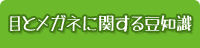 目とメガネに関する豆知識